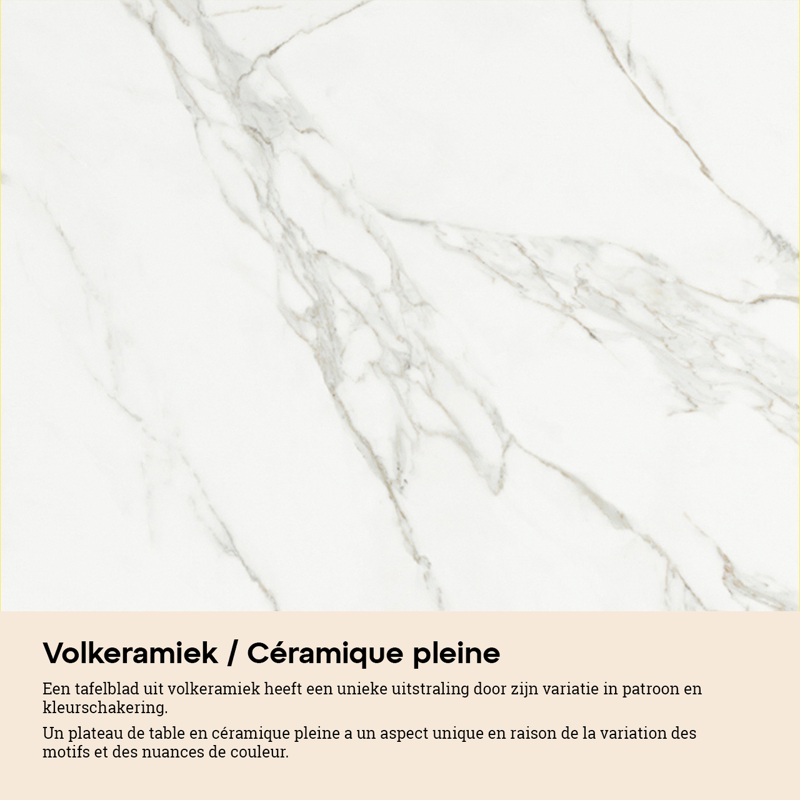 Volkeramiek / Céramique pleine

Een tafelblad uit volkeramiek heeft een unieke uitstraling door zijn variatie in patroon en kleurschakering.

Un plateau de table en céramique pleine a un aspect unique en raison de la variation des motifs et des nuances de couleur.